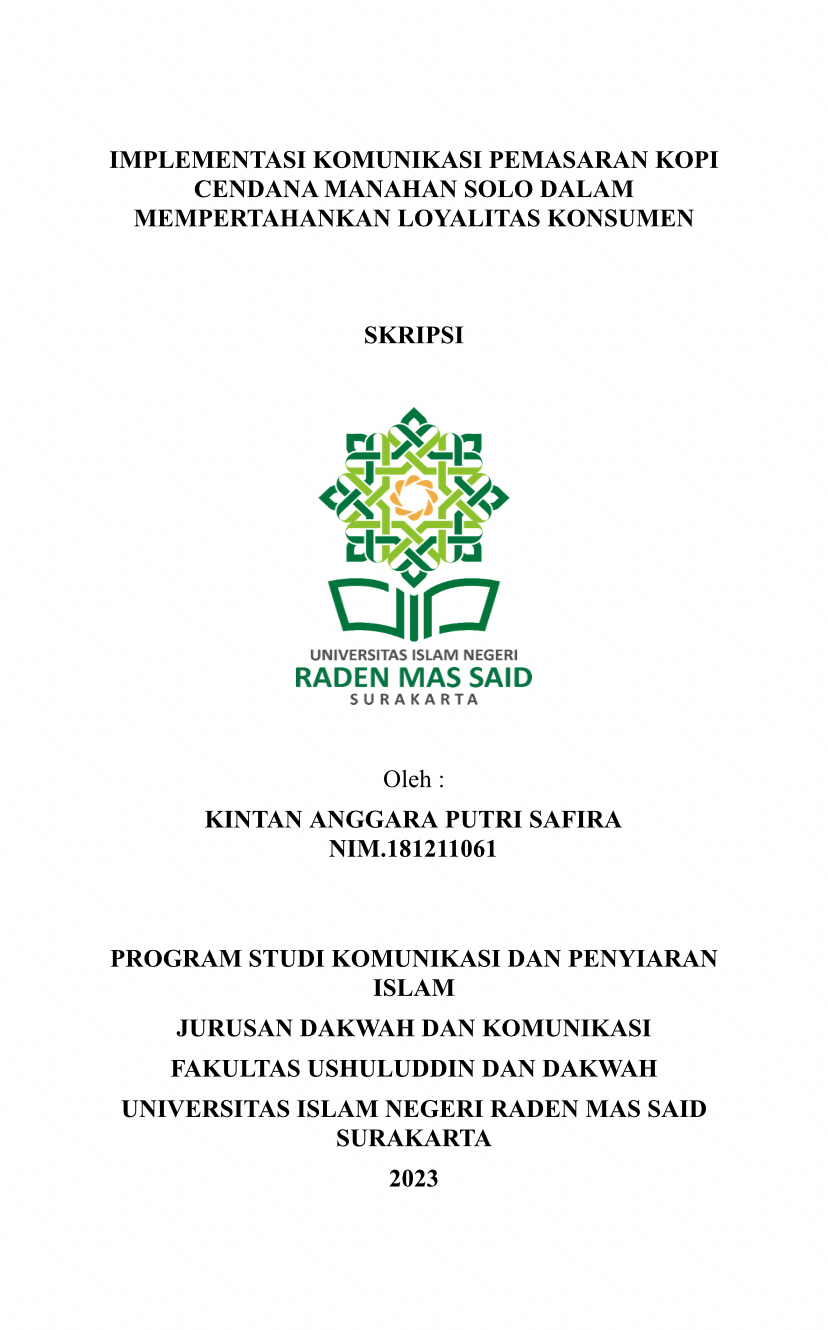 IMPLEMENTASI KOMUNIKASI PEMASARAN KOPI CENDANA MANAHAN SOLO DALAM MEMPERTAHANKAN LOYALITAS KONSUMEN

SKRIPSI

UNIVERSITAS ISLAM NEGERI
RADEN MAS SAID
SURAKARTA

Oleh :

KINTAN ANGGARA PUTRI SAFIRA
NIM.181211061

PROGRAM STUDI KOMUNIKASI DAN PENYIARAN ISLAM

JURUSAN DAKWAH DAN KOMUNIKASI

FAKULTAS USHULUDDIN DAN DAKWAH

UNIVERSITAS ISLAM NEGERI RADEN MAS SAID SURAKARTA

2023